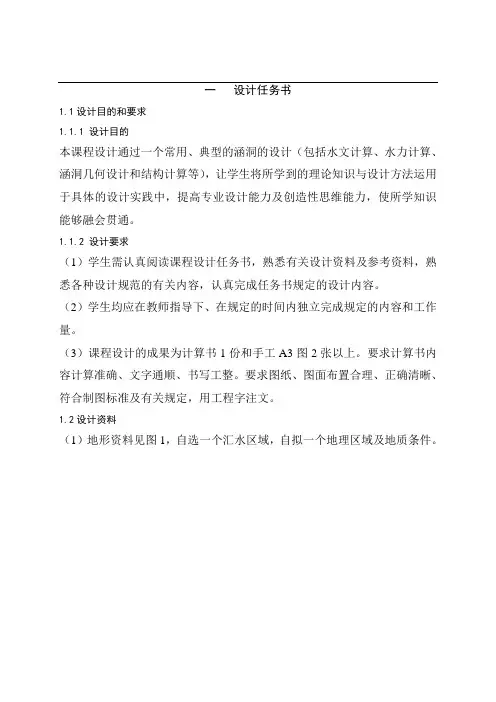 一　设计任务书

1.1 设计目的和要求

1.1.1 设计目的

本课程设计通过一个常用、典型的涵洞的设计（包括水文计算、水力计算、涵洞几何设计和结构计算等），让学生将所学到的理论知识与设计方法运用于具体的设计实践中，提高专业设计能力及创造性思维能力，使所学知识能够融会贯通。

1.1.2 设计要求

（1）学生需认真阅读课程设计任务书，熟悉有关设计资料及参考资料，熟悉各种设计规范的有关内容，认真完成任务书规定的设计内容。

（2）学生均应在教师指导下、在规定的时间内独立完成规定的内容和工作量。

（3）课程设计的成果为计算书 1 份和手工 A3 图 2 张以上。要求计算书内容计算准确、文字通顺、书写工整。要求图纸、图面布置合理、正确清晰、符合制图标准及有关规定，用工程字注文。

1.2 设计资料

（1）地形资料见图 1，自选一个汇水区域，自拟一个地理区域及地质条件。